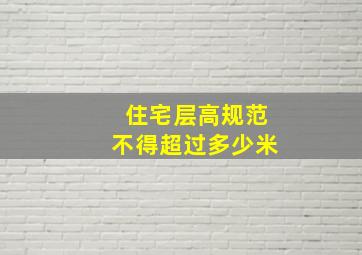 住宅层高规范
不得超过多少米